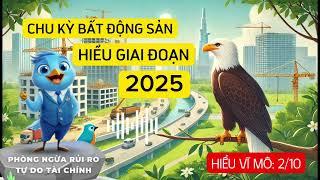 CHU KỲ BẤT ĐỘNG SẢN
HIỂU GIAI ĐOẠN
2025

PHÒNG NGỪA RỦI RO
TỰ DO TÀI CHÍNH

HIỂU VĨ MÔ: 2/10